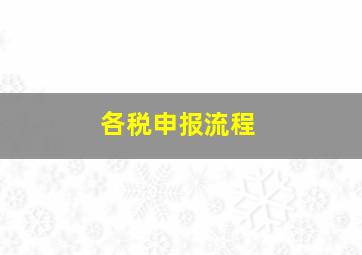 各税申报流程